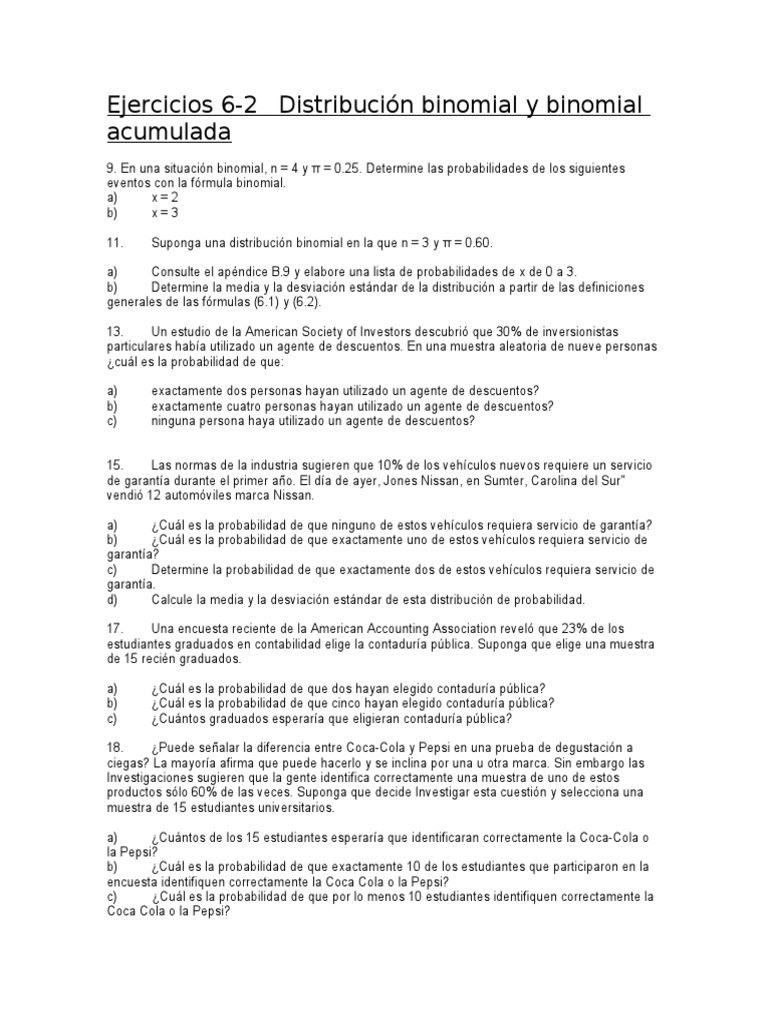 Ejercicios 6-2 Distribución binomial y binomial acumulada

9. En una situación binomial, n = 4 y π = 0.25. Determine las probabilidades de los siguientes eventos con la fórmula binomial.
a) x = 2
b) x = 3

11. Suponga una distribución binomial en la que n = 3 y π = 0.60.

a) Consulte el apéndice B.9 y elabore una lista de probabilidades de x de 0 a 3.
b) Determine la media y la desviación estándar de la distribución a partir de las definiciones generales de las fórmulas (6.1) y (6.2).

13. Un estudio de la American Society of Investors descubrió que 30% de inversionistas particulares había utilizado un agente de descuentos. En una muestra aleatoria de nueve personas ¿cuál es la probabilidad de que:

a) exactamente dos personas hayan utilizado un agente de descuentos?
b) exactamente cuatro personas hayan utilizado un agente de descuentos?
c) ninguna persona haya utilizado un agente de descuentos?

15. Las normas de la industria sugieren que 10% de los vehículos nuevos requiere un servicio de garantía durante el primer año. El día de ayer, Jones Nissan, en Sumter, Carolina del Sur" vendió 12 automóviles marca Nissan.

a) ¿Cuál es la probabilidad de que ninguno de estos vehículos requiera servicio de garantía?
b) ¿Cuál es la probabilidad de que exactamente uno de estos vehículos requiera servicio de garantía?
c) Determine la probabilidad de que exactamente dos de estos vehículos requiera servicio de garantía.
d) Calcule la media y la desviación estándar de esta distribución de probabilidad.

17. Una encuesta reciente de la American Accounting Association reveló que 23% de los estudiantes graduados en contabilidad elige la contaduría pública. Suponga que elige una muestra de 15 recién graduados.

a) ¿Cuál es la probabilidad de que dos hayan elegido contaduría pública?
b) ¿Cuál es la probabilidad de que cinco hayan elegido contaduría pública?
c) ¿Cuántos graduados esperaría que eligieran contaduría pública?

18. ¿Puede señalar la diferencia entre Coca-Cola y Pepsi en una prueba de degustación a ciegas? La mayoría afirma que puede hacerlo y se inclina por una u otra marca. Sin embargo las Investigaciones sugieren que la gente identifica correctamente una muestra de uno de estos productos sólo 60% de las veces. Suponga que decide Investigar esta cuestión y selecciona una muestra de 15 estudiantes universitarios.

a) ¿Cuántos de los 15 estudiantes esperaría que identificaran correctamente la Coca-Cola o la Pepsi?
b) ¿Cuál es la probabilidad de que exactamente 10 de los estudiantes que participaron en la encuesta identifiquen correctamente la Coca Cola o la Pepsi?
c) ¿Cuál es la probabilidad de que por lo menos 10 estudiantes identifiquen correctamente la Coca Cola o la Pepsi?